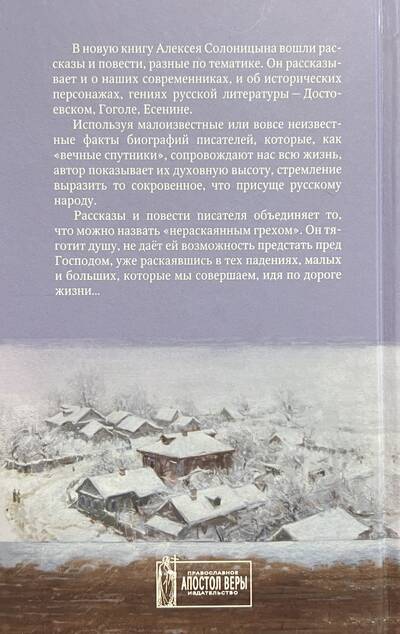 В новую книгу Алексея Солоницына вошли рассказы и повести, разные по тематике. Он рассказывает и о наших современниках, и об исторических персонажах, гениях русской литературы – Достоевском, Гоголе, Есенине.

Используя малоизвестные или вовсе неизвестные факты биографий писателей, которые, как «вечные спутники», сопровождают нас всю жизнь, автор показывает их духовную высоту, стремление выразить то сокровенное, что присуще русскому народу.

Рассказы и повести писателя объединяет то, что можно назвать «нераскаянным грехом». Он тяготит душу, не даёт ей возможность предстать пред Господом, уже раскаявшись в тех падениях, малых и больших, которые мы совершаем, идя по дороге жизни...

ПРАВОСЛАВНОЕ
АПОСТОЛ ВЕРЫ
ИЗДАТЕЛЬСТВО